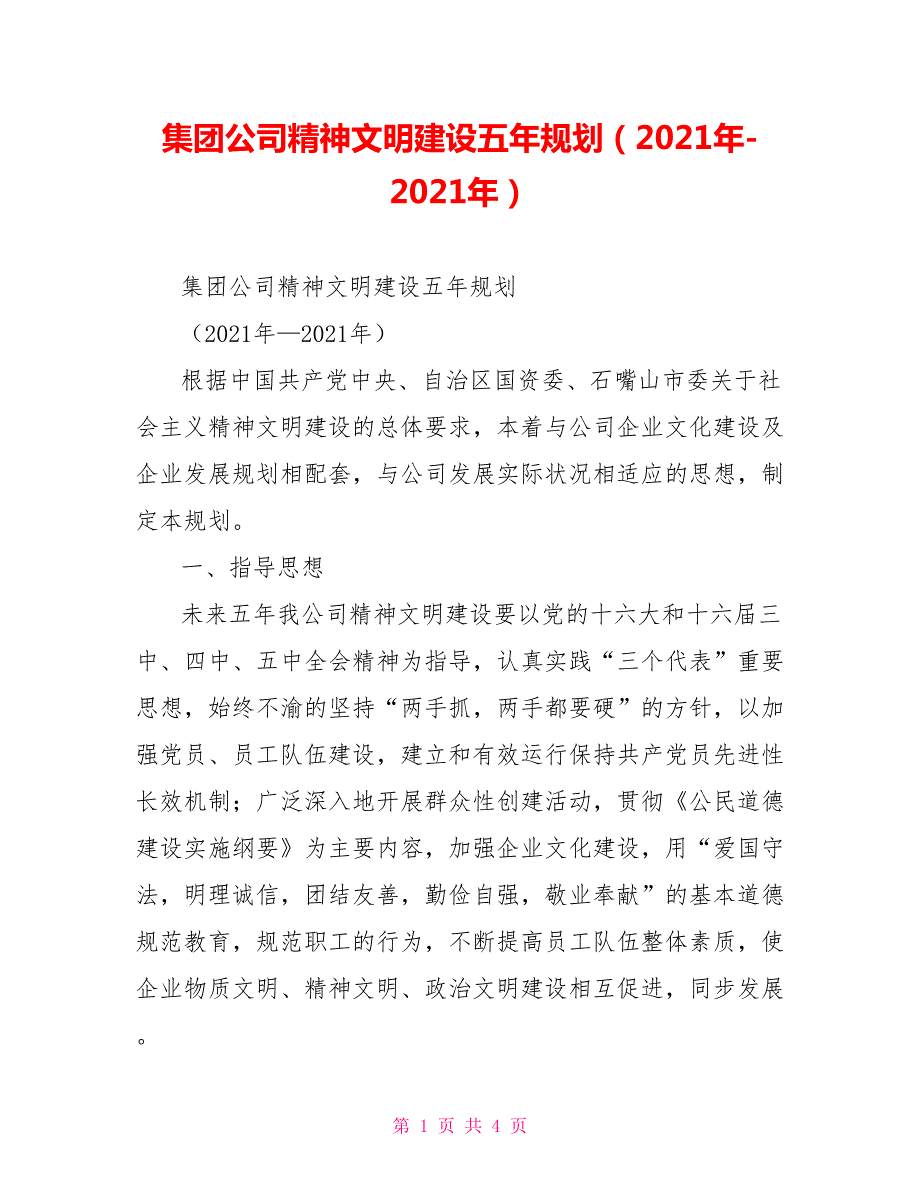 集团公司精神文明建设五年规划（2021年-2021年）

集团公司精神文明建设五年规划

（2021年—2021年）

根据中国共产党中央、自治区国资委、石嘴山市委关于社会主义精神文明建设的总体要求，本着与公司企业文化建设及企业发展规划相配套，与公司发展实际状况相适应的思想，制定本规划。

一、指导思想

未来五年我公司精神文明建设要以党的十六大和十六届三中、四中、五中全会精神为指导，认真实践“三个代表”重要思想，始终不渝的坚持“两手抓，两手都要硬”的方针，以加强党员、员工队伍建设，建立和有效运行保持共产党员先进性长效机制；广泛深入地开展群众性创建活动，贯彻《公民道德建设实施纲要》为主要内容，加强企业文化建设，用“爱国守法，明理诚信，团结友善，勤俭自强，敬业奉献”的基本道德规范教育，规范职工的行为，不断提高员工队伍整体素质，使企业物质文明、精神文明、政治文明建设相互促进，同步发展。

第 1 页 共 4 页